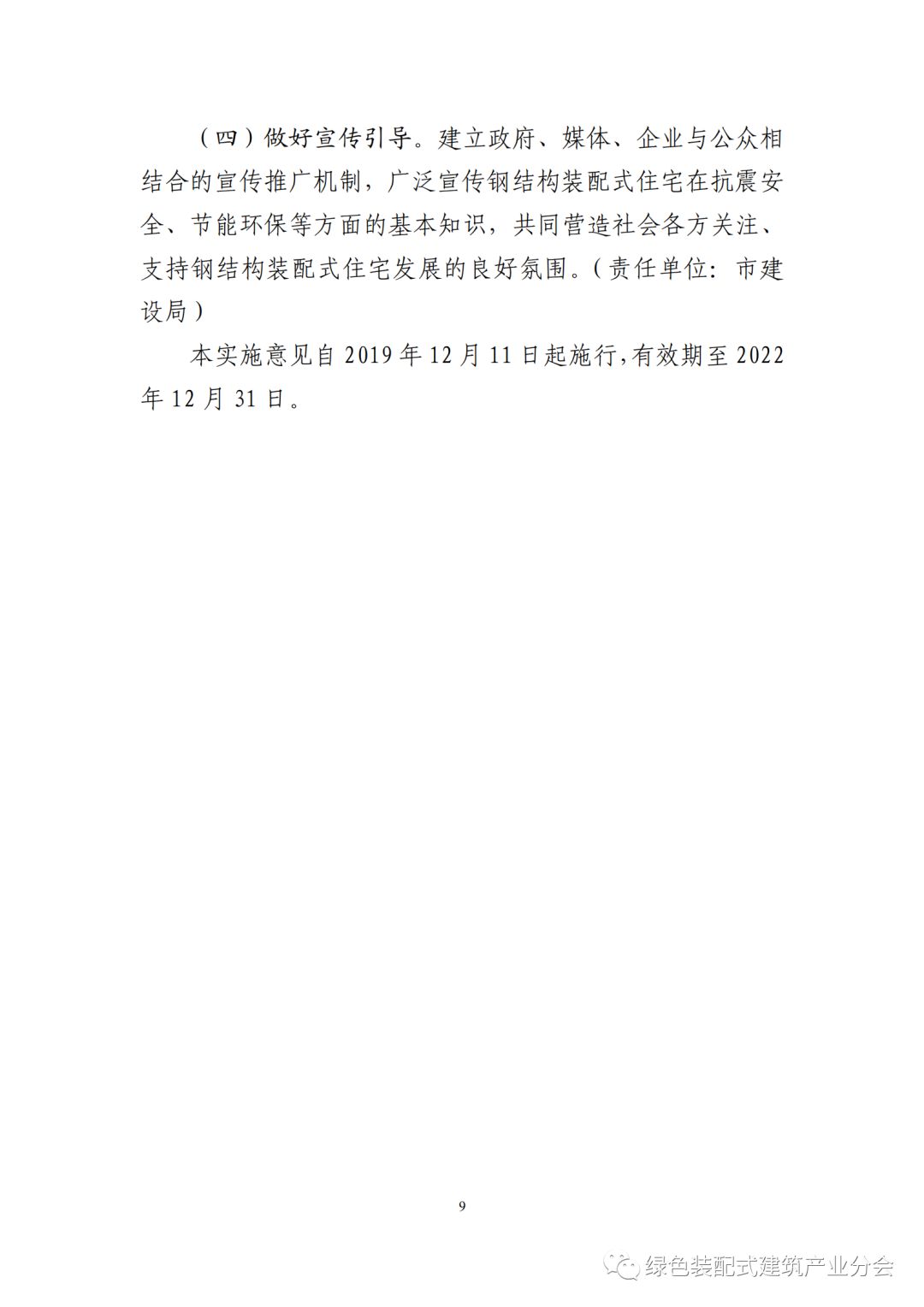 （四）做好宣传引导。建立政府、媒体、企业与公众相结合的宣传推广机制，广泛宣传钢结构装配式住宅在抗震安全、节能环保等方面的基本知识，共同营造社会各方关注、支持钢结构装配式住宅发展的良好氛围。（责任单位：市建设局）

本实施意见自2019年12月11日起施行，有效期至2022年12月31日。

9

绿色装配式建筑产业分会